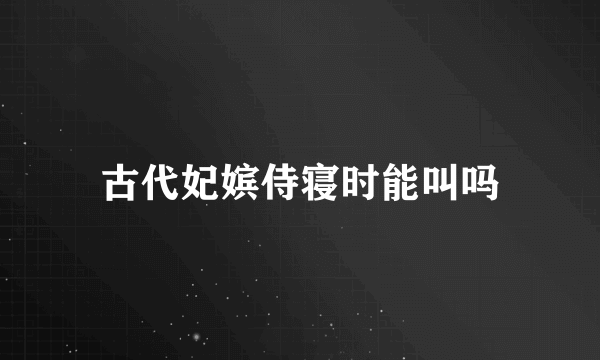 古代妃嫔侍寝时能叫吗